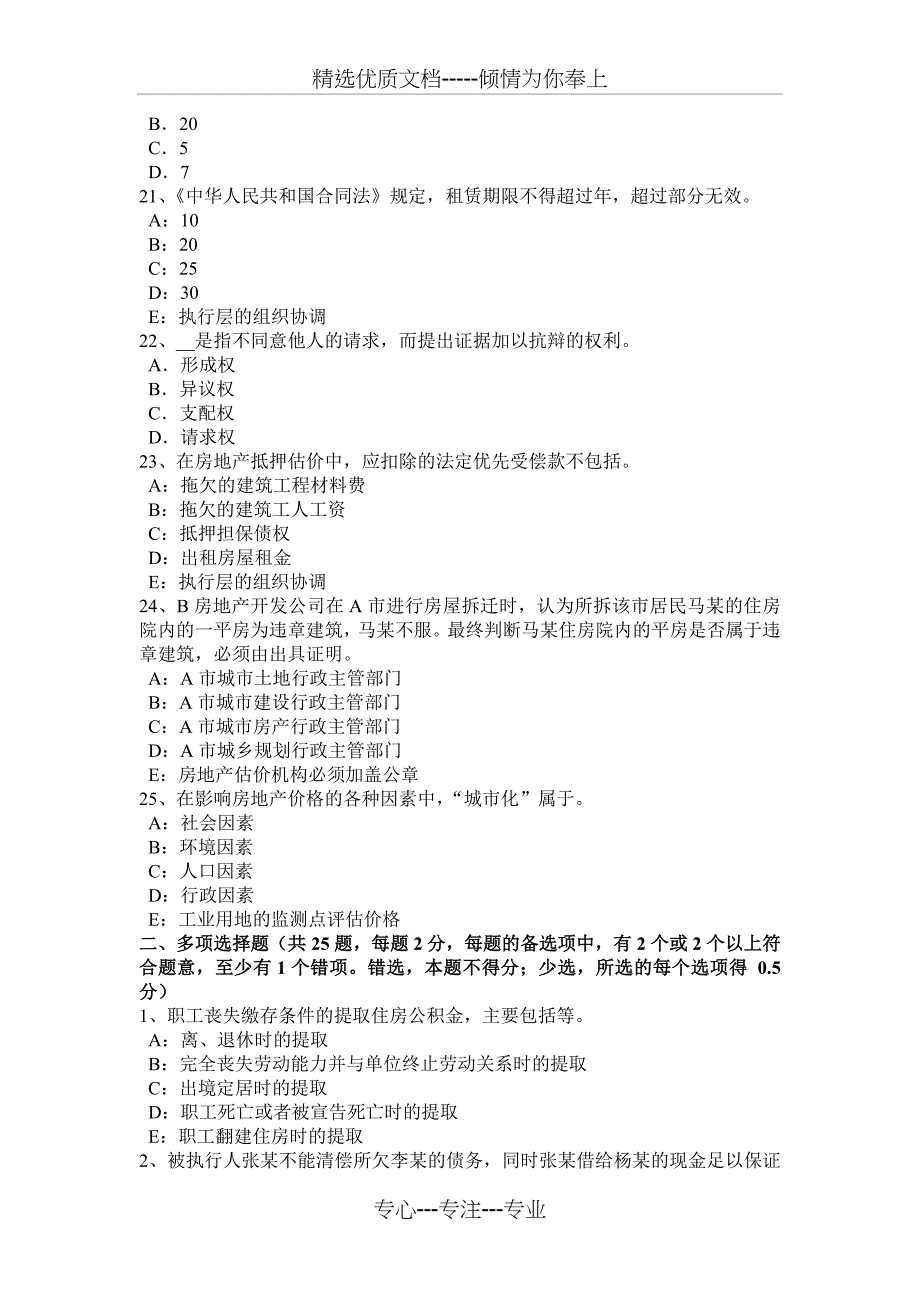 精选优质文档-----倾情为你奉上

B．20
C．5
D．7
21、《中华人民共和国合同法》规定，租赁期限不得超过年，超过部分无效。
A：10
B：20
C：25
D：30
E：执行层的组织协调
22、__是指不同意他人的请求，而提出证据加以抗辩的权利。
A．形成权
B．异议权
C．支配权
D．请求权
23、在房地产抵押估价中，应扣除的法定优先受偿款不包括。
A：拖欠的建筑工程材料费
B：拖欠的建筑工人工资
C：抵押担保债权
D：出租房屋租金
E：执行层的组织协调
24、B 房地产开发公司在 A 市进行房屋拆迁时，认为所拆该市居民马某的住房院内的一平房为违章建筑，马某不服。最终判断马某住房院内的平房是否属于违章建筑，必须由出具证明。
A：A 市城市土地行政主管部门
B：A 市城市建设行政主管部门
C：A 市城市房产行政主管部门
D：A 市城乡规划行政主管部门
E：房地产估价机构必须加盖公章
25、在影响房地产价格的各种因素中，“城市化”属于。
A：社会因素
B：环境因素
C：人口因素
D：行政因素
E：工业用地的监测点评估价格
二、多项选择题（共 25 题，每题 2 分，每题的备选项中，有 2 个或 2 个以上符合题意，至少有 1 个错项。错选，本题不得分；少选，所选的每个选项得 0.5 分）
1、职工丧失缴存条件的提取住房公积金，主要包括等。
A：离、退休时的提取
B：完全丧失劳动能力并与单位终止劳动关系时的提取
C：出境定居时的提取
D：职工死亡或者被宣告死亡时的提取
E：职工翻建住房时的提取
2、被执行人张某不能清偿所欠李某的债务，同时张某借给杨某的现金足以保证

专心---专注---专业